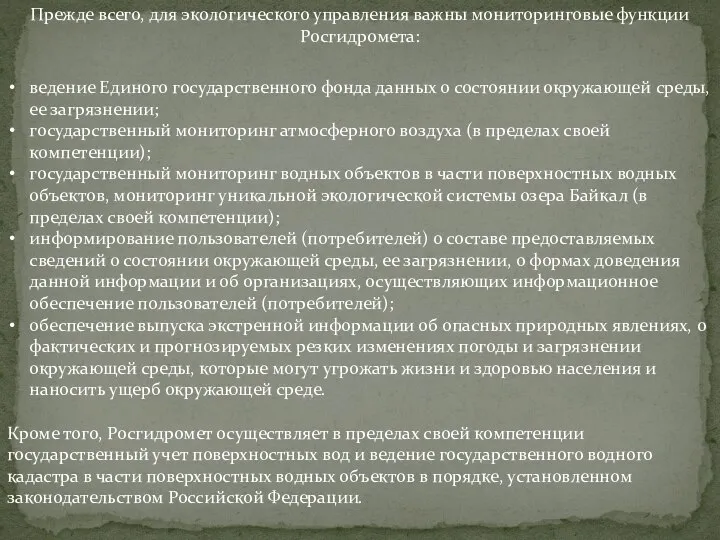 Прежде всего, для экологического управления важны мониторинговые функции Росгидромета:

• ведение Единого государственного фонда данных о состоянии окружающей среды, ее загрязнении;
• государственный мониторинг атмосферного воздуха (в пределах своей компетенции);
• государственный мониторинг водных объектов в части поверхностных водных объектов, мониторинг уникальной экологической системы озера Байкал (в пределах своей компетенции);
• информирование пользователей (потребителей) о составе предоставляемых сведений о состоянии окружающей среды, ее загрязнении, о формах доведения данной информации и об организациях, осуществляющих информационное обеспечение пользователей (потребителей);
• обеспечение выпуска экстренной информации об опасных природных явлениях, о фактических и прогнозируемых резких изменениях погоды и загрязнении окружающей среды, которые могут угрожать жизни и здоровью населения и наносить ущерб окружающей среде.

Кроме того, Росгидромет осуществляет в пределах своей компетенции государственный учет поверхностных вод и ведение государственного водного кадастра в части поверхностных водных объектов в порядке, установленном законодательством Российской Федерации.